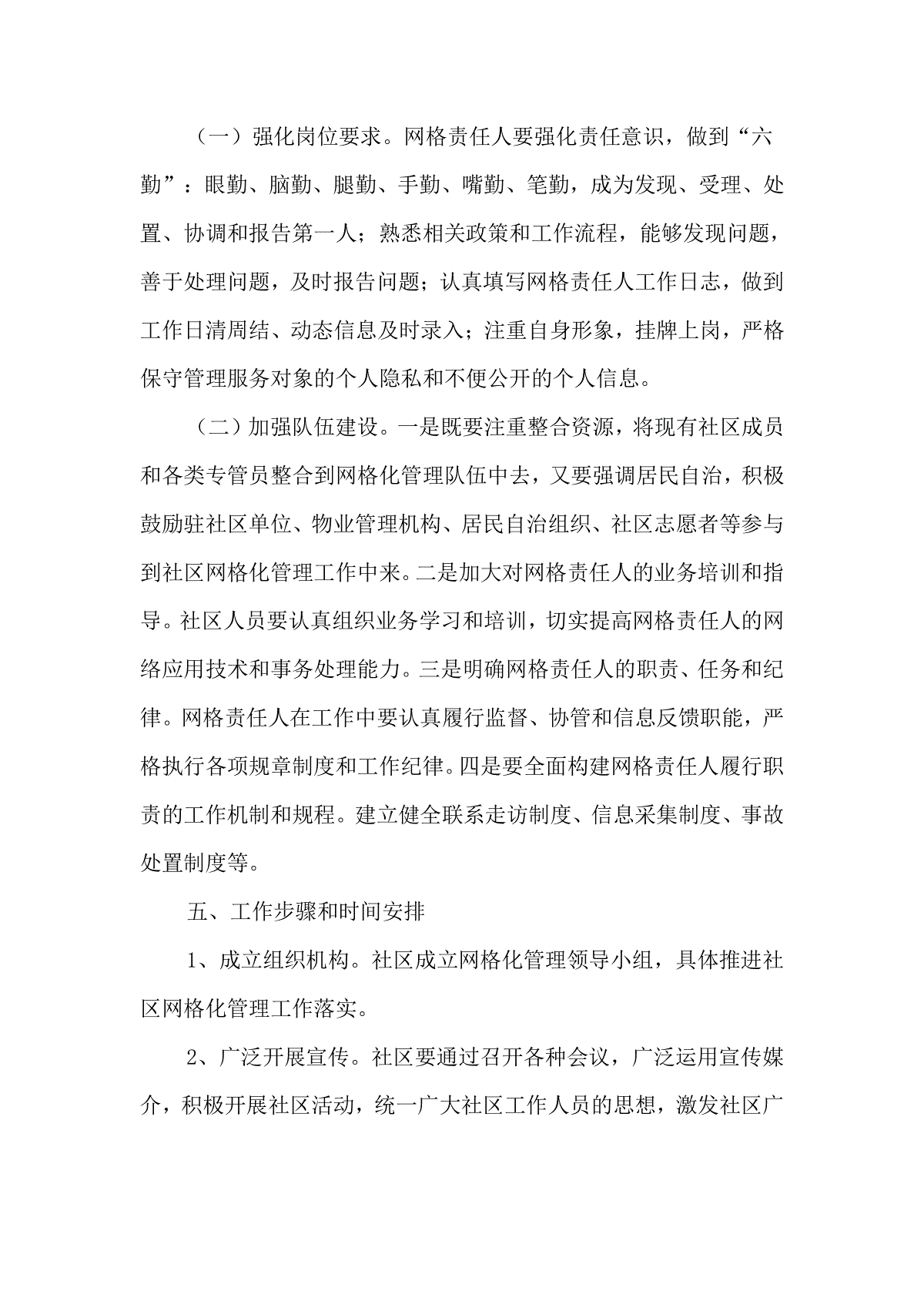 （一）强化岗位要求。网格责任人要强化责任意识，做到“六勤”：眼勤、脑勤、腿勤、手勤、嘴勤、笔勤，成为发现、受理、处置、协调和报告第一人；熟悉相关政策和工作流程，能够发现问题，善于处理问题，及时报告问题；认真填写网格责任人工作日志，做到工作日清周结、动态信息及时录入；注重自身形象，挂牌上岗，严格保守管理服务对象的个人隐私和不便公开的个人信息。

（二）加强队伍建设。一是既要注重整合资源，将现有社区成员和各类专管员整合到网格化管理队伍中去，又要强调居民自治，积极鼓励驻社区单位、物业管理机构、居民自治组织、社区志愿者等参与到社区网格化管理工作中来。二是加大对网格责任人的业务培训和指导。社区人员要认真组织业务学习和培训，切实提高网格责任人的网络应用技术和事务处理能力。三是明确网格责任人的职责、任务和纪律。网格责任人在工作中要认真履行监督、协管和信息反馈职能，严格执行各项规章制度和工作纪律。四是要全面构建网格责任人履行职责的工作机制和规程。建立健全联系走访制度、信息采集制度、事故处置制度等。

五、工作步骤和时间安排

1、成立组织机构。社区成立网格化管理领导小组，具体推进社区网格化管理工作落实。

2、广泛开展宣传。社区要通过召开各种会议，广泛运用宣传媒介，积极开展社区活动，统一广大社区工作人员的思想，激发社区广